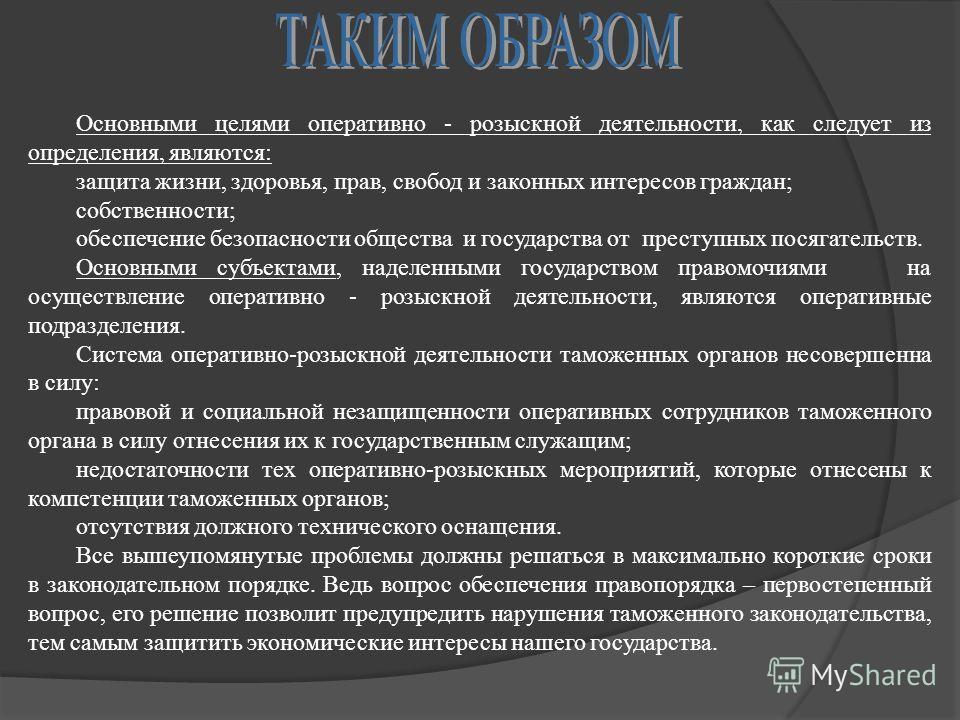 ТАКИМ ОБРАЗОМ

Основными целями оперативно - розыскной деятельности, как следует из определения, являются:

защита жизни, здоровья, прав, свобод и законных интересов граждан;

собственности;

обеспечение безопасности общества и государства от преступных посягательств.

Основными субъектами, наделенными государством правомочиями на осуществление оперативно - розыскной деятельности, являются оперативные подразделения.

Система оперативно-розыскной деятельности таможенных органов несовершенна в силу:

правовой и социальной незащищенности оперативных сотрудников таможенного органа в силу отнесения их к государственным служащим;

недостаточности тех оперативно-розыскных мероприятий, которые отнесены к компетенции таможенных органов;

отсутствия должного технического оснащения.

Все вышеупомянутые проблемы должны решаться в максимально короткие сроки в законодательном порядке. Ведь вопрос обеспечения правопорядка – первостепенный вопрос, его решение позволит предупредить нарушения таможенного законодательства, тем самым защитить экономические интересы нашего государства.

MyShared